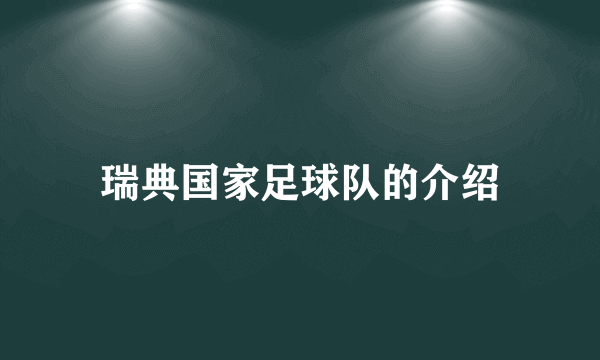 瑞典国家足球队的介绍